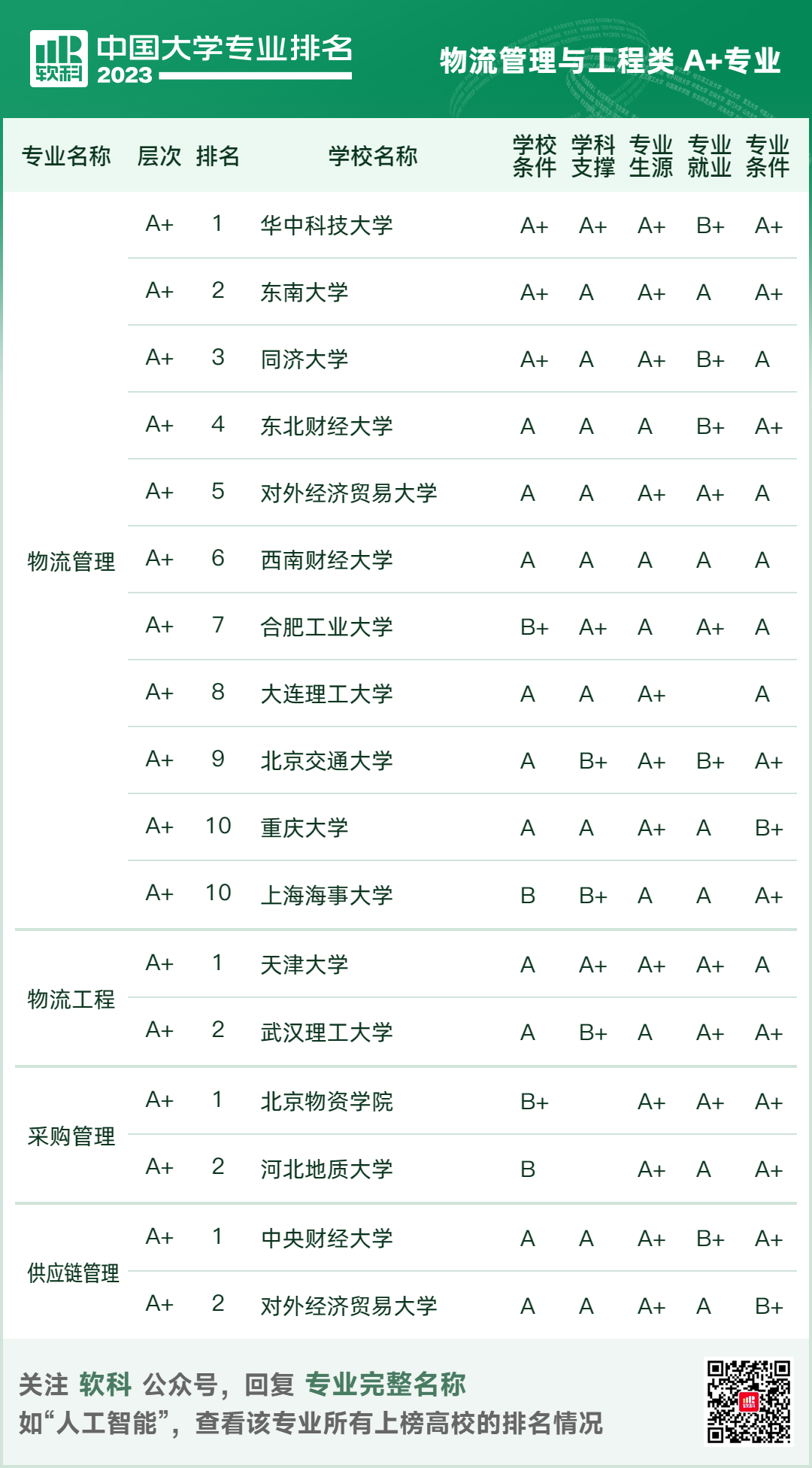 软科 中国大学专业排名 2023

物流管理与工程类 A+专业

| 专业名称 | 层次 | 排名 | 学校名称 | 学校条件 | 学科支撑 | 专业生源 | 专业就业 | 专业条件 |
|---|---|---|---|---|---|---|---|---|
| 物流管理 | A+ | 1 | 华中科技大学 | A+ | A+ | A+ | B+ | A+ |
| | A+ | 2 | 东南大学 | A+ | A | A+ | A | A+ |
| | A+ | 3 | 同济大学 | A+ | A | A+ | B+ | A |
| | A+ | 4 | 东北财经大学 | A | A | A | B+ | A+ |
| | A+ | 5 | 对外经济贸易大学 | A | A | A+ | A+ | A |
| | A+ | 6 | 西南财经大学 | A | A | A | A | A |
| | A+ | 7 | 合肥工业大学 | B+ | A+ | A | A+ | A |
| | A+ | 8 | 大连理工大学 | A | A | A+ | | A |
| | A+ | 9 | 北京交通大学 | A | B+ | A+ | B+ | A+ |
| | A+ | 10 | 重庆大学 | A | A | A+ | A | B+ |
| | A+ | 10 | 上海海事大学 | B | B+ | A | A | A+ |
| 物流工程 | A+ | 1 | 天津大学 | A | A+ | A+ | A+ | A |
| | A+ | 2 | 武汉理工大学 | A | B+ | A | A+ | A+ |
| 采购管理 | A+ | 1 | 北京物资学院 | B+ | | A+ | A+ | A+ |
| | A+ | 2 | 河北地质大学 | B | | A+ | A | A+ |
| 供应链管理 | A+ | 1 | 中央财经大学 | A | A | A+ | B+ | A+ |
| | A+ | 2 | 对外经济贸易大学 | A | A | A+ | A | B+ |

关注 软科 公众号，回复 专业完整名称
如“人工智能”，查看该专业所有上榜高校的排名情况